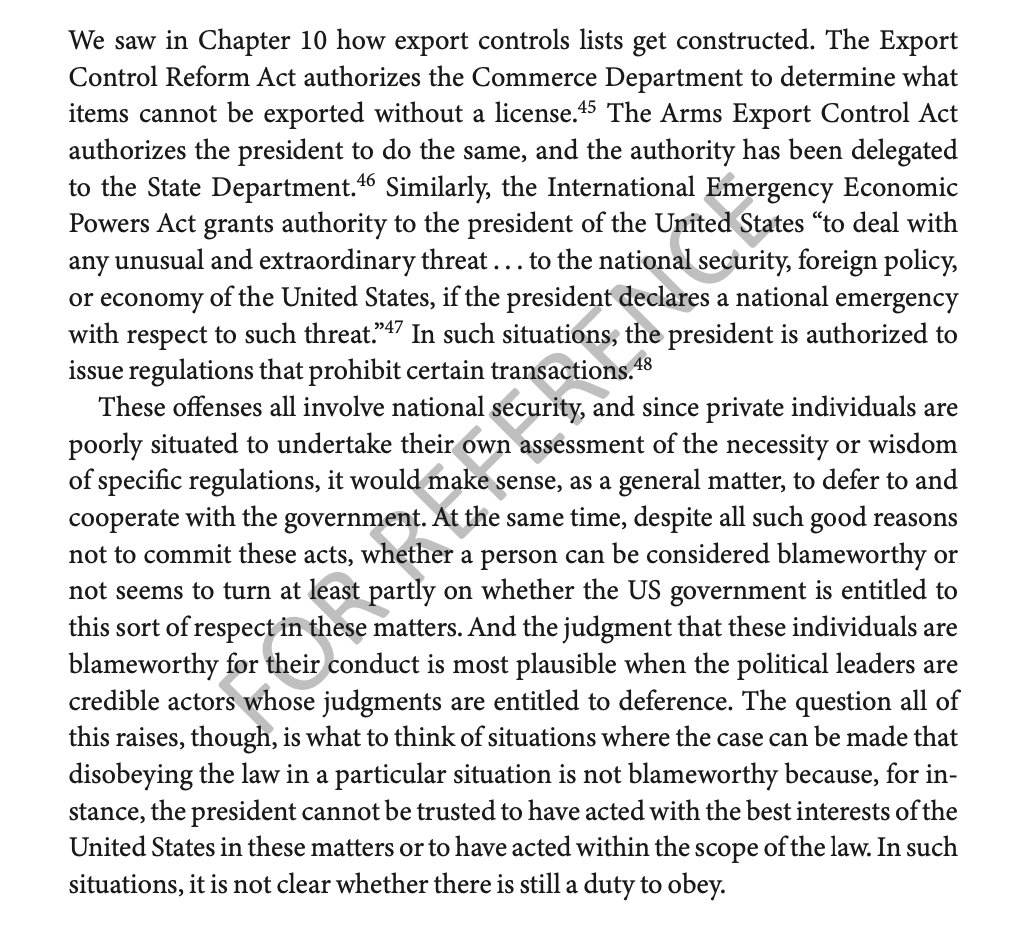 We saw in Chapter 10 how export controls lists get constructed. The Export Control Reform Act authorizes the Commerce Department to determine what items cannot be exported without a license.$^{45}$ The Arms Export Control Act authorizes the president to do the same, and the authority has been delegated to the State Department.$^{46}$ Similarly, the International Emergency Economic Powers Act grants authority to the president of the United States "to deal with any unusual and extraordinary threat . . . to the national security, foreign policy, or economy of the United States, if the president declares a national emergency with respect to such threat."$^{47}$ In such situations, the president is authorized to issue regulations that prohibit certain transactions.$^{48}$

These offenses all involve national security, and since private individuals are poorly situated to undertake their own assessment of the necessity or wisdom of specific regulations, it would make sense, as a general matter, to defer to and cooperate with the government. At the same time, despite all such good reasons not to commit these acts, whether a person can be considered blameworthy or not seems to turn at least partly on whether the US government is entitled to this sort of respect in these matters. And the judgment that these individuals are blameworthy for their conduct is most plausible when the political leaders are credible actors whose judgments are entitled to deference. The question all of this raises, though, is what to think of situations where the case can be made that disobeying the law in a particular situation is not blameworthy because, for instance, the president cannot be trusted to have acted with the best interests of the United States in these matters or to have acted within the scope of the law. In such situations, it is not clear whether there is still a duty to obey.

FOR REFERENCE